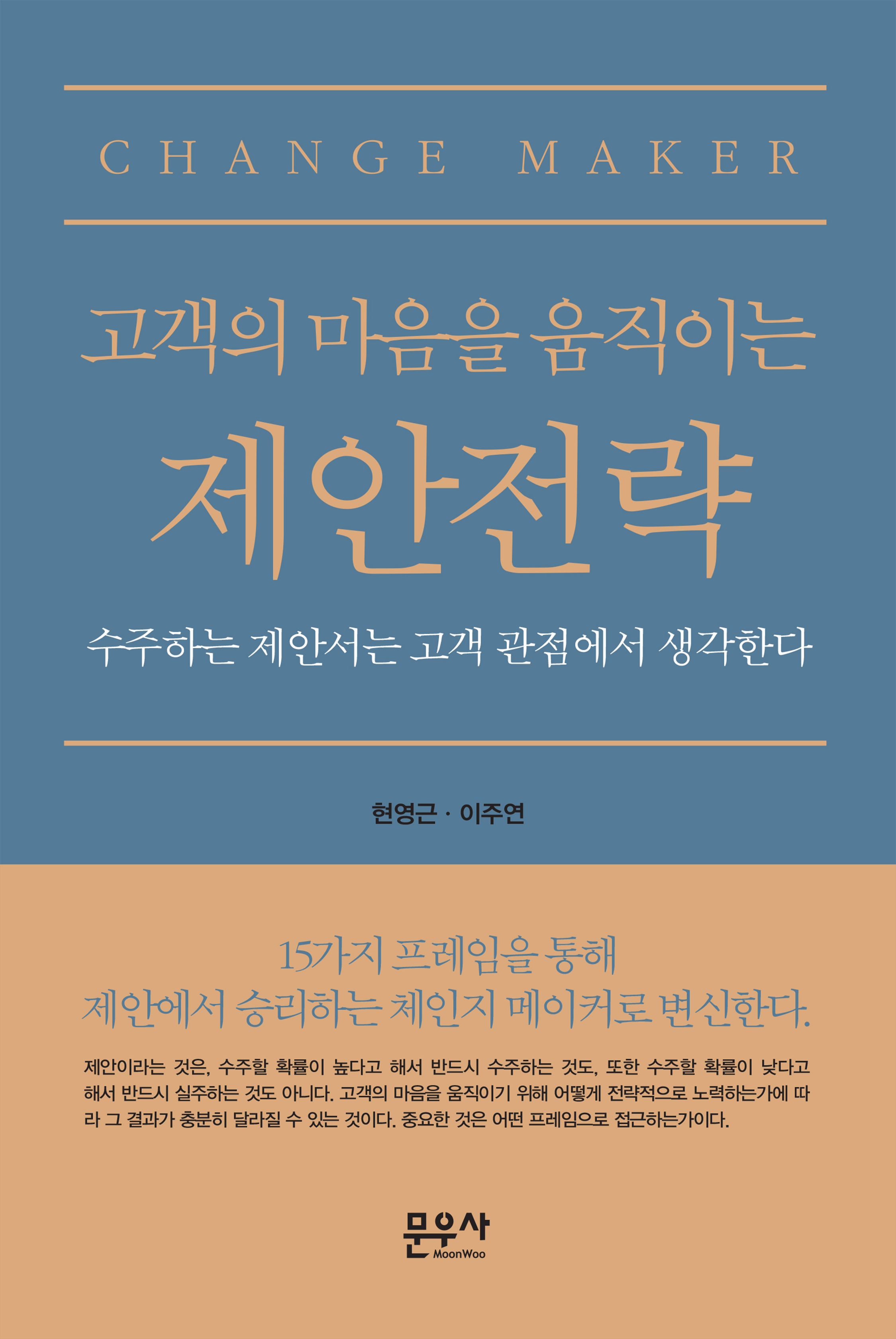 CHANGE MAKER

고객의 마음을 움직이는

제안전략

수주하는 제안서는 고객 관점에서 생각한다

현영근 · 이주연

15가지 프레임을 통해
제안에서 승리하는 체인지 메이커로 변신한다.

제안이라는 것은, 수주할 확률이 높다고 해서 반드시 수주하는 것도, 또한 수주할 확률이 낮다고 해서 반드시 실주하는 것도 아니다. 고객의 마음을 움직이기 위해 어떻게 전략적으로 노력하는가에 따라 그 결과가 충분히 달라질 수 있는 것이다. 중요한 것은 어떤 프레임으로 접근하는가이다.

문우사
MoonWoo